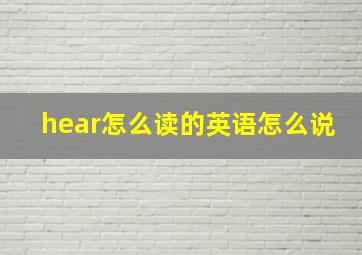 hear怎么读的英语怎么说